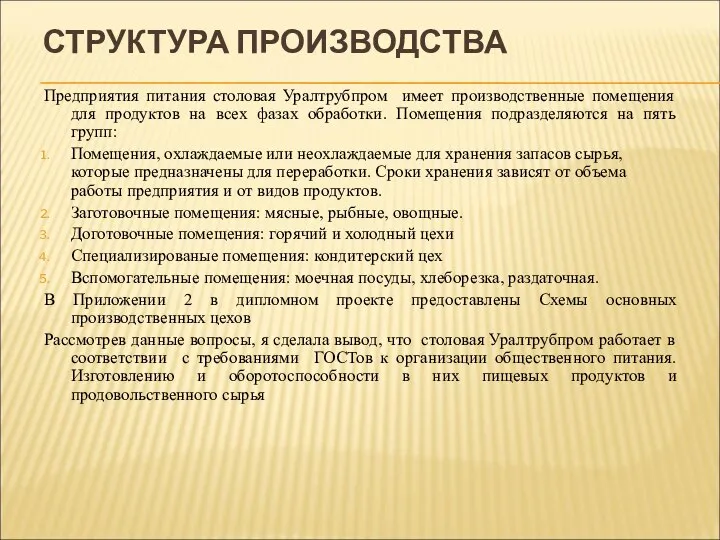 СТРУКТУРА ПРОИЗВОДСТВА

Предприятия питания столовая Уралтрубпром имеет производственные помещения для продуктов на всех фазах обработки. Помещения подразделяются на пять групп:

1. Помещения, охлаждаемые или неохлаждаемые для хранения запасов сырья, которые предназначены для переработки. Сроки хранения зависят от объема работы предприятия и от видов продуктов.
2. Заготовочные помещения: мясные, рыбные, овощные.
3. Доготовочные помещения: горячий и холодный цехи
4. Специализированые помещения: кондитерский цех
5. Вспомогательные помещения: моечная посуды, хлеборезка, раздаточная.

В Приложении 2 в дипломном проекте предоставлены Схемы основных производственных цехов

Рассмотрев данные вопросы, я сделала вывод, что столовая Уралтрубпром работает в соответствии с требованиями ГОСТов к организации общественного питания. Изготовлению и оборотоспособности в них пищевых продуктов и продовольственного сырья